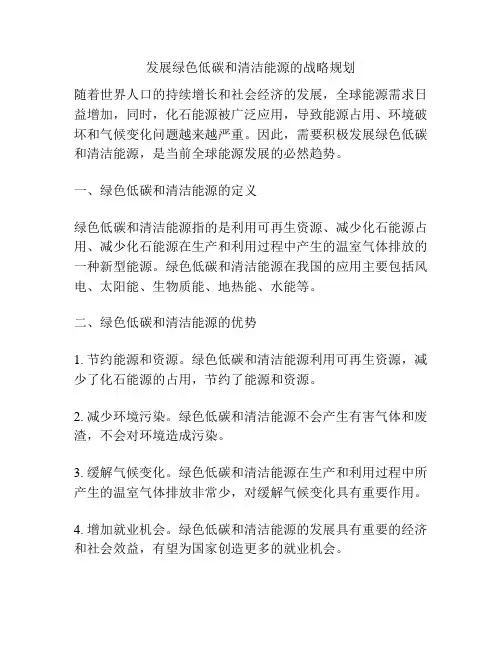 发展绿色低碳和清洁能源的战略规划

随着世界人口的持续增长和社会经济的发展，全球能源需求日益增加，同时，化石能源被广泛应用，导致能源占用、环境破坏和气候变化问题越来越严重。因此，需要积极发展绿色低碳和清洁能源，是当前全球能源发展的必然趋势。

一、绿色低碳和清洁能源的定义

绿色低碳和清洁能源指的是利用可再生资源、减少化石能源占用、减少化石能源在生产和利用过程中产生的温室气体排放的一种新型能源。绿色低碳和清洁能源在我国的应用主要包括风电、太阳能、生物质能、地热能、水能等。

二、绿色低碳和清洁能源的优势

1. 节约能源和资源。绿色低碳和清洁能源利用可再生资源，减少了化石能源的占用，节约了能源和资源。

2. 减少环境污染。绿色低碳和清洁能源不会产生有害气体和废渣，不会对环境造成污染。

3. 缓解气候变化。绿色低碳和清洁能源在生产和利用过程中所产生的温室气体排放非常少，对缓解气候变化具有重要作用。

4. 增加就业机会。绿色低碳和清洁能源的发展具有重要的经济和社会效益，有望为国家创造更多的就业机会。